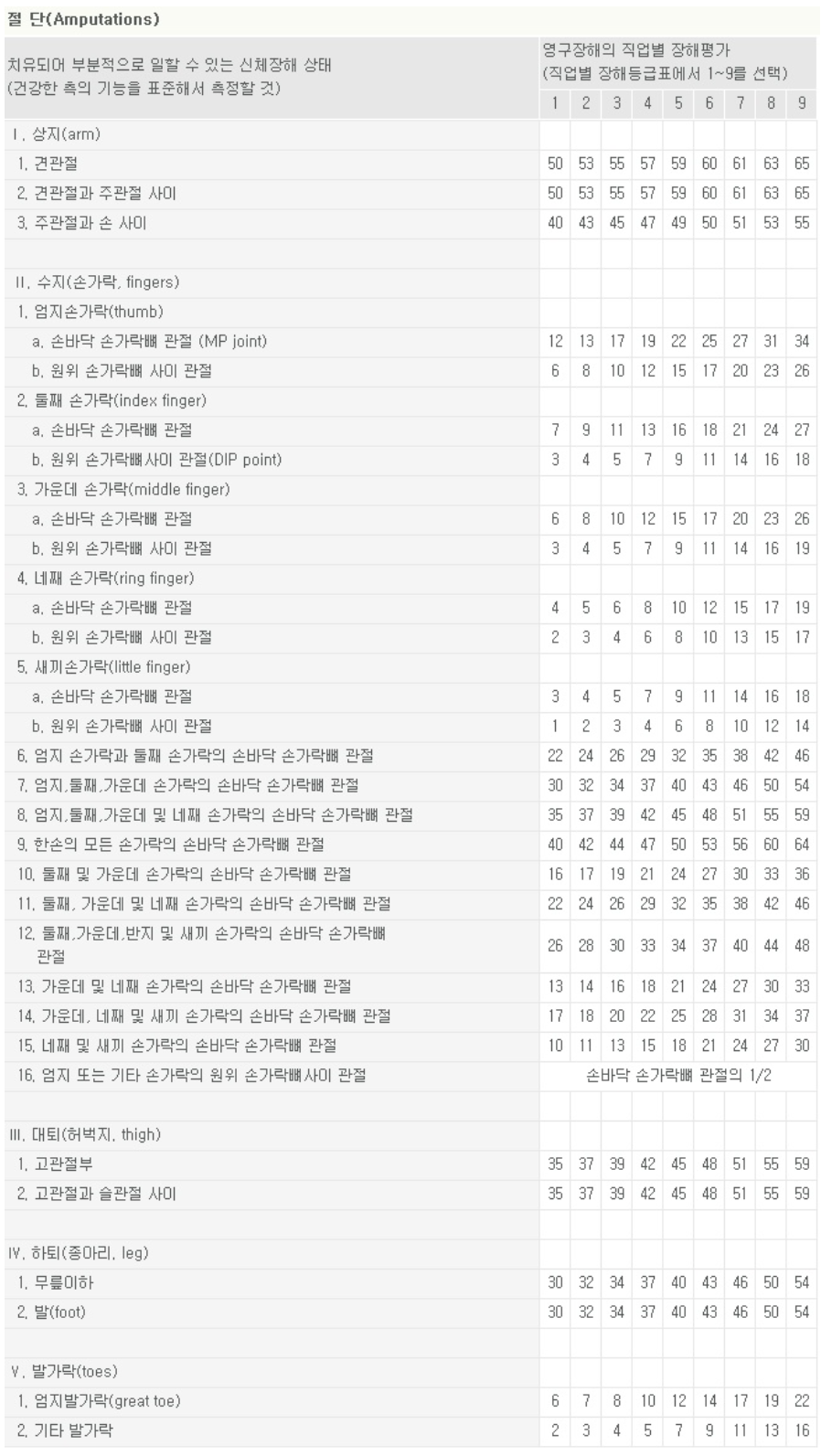 절 단(Amputations)

| 치유되어 부분적으로 일할 수 있는 신체장해 상태 (건강한 측의 기능을 표준해서 측정할 것) | 영구장해의 직업별 장해평가 (직업별 장해등급표에서 1~9를 선택) | | | | | | | | |
|---|---|---|---|---|---|---|---|---|---|
| | 1 | 2 | 3 | 4 | 5 | 6 | 7 | 8 | 9 |
| Ⅰ. 상지(arm) | | | | | | | | | |
| 1. 견관절 | 50 | 53 | 55 | 57 | 59 | 60 | 61 | 63 | 65 |
| 2. 견관절과 주관절 사이 | 50 | 53 | 55 | 57 | 59 | 60 | 61 | 63 | 65 |
| 3. 주관절과 손 사이 | 40 | 43 | 45 | 47 | 49 | 50 | 51 | 53 | 55 |
| | | | | | | | | | |
| Ⅱ. 수지(손가락, fingers) | | | | | | | | | |
| 1. 엄지손가락(thumb) | | | | | | | | | |
| a. 손바닥 손가락뼈 관절 (MP joint) | 12 | 13 | 17 | 19 | 22 | 25 | 27 | 31 | 34 |
| b. 원위 손가락뼈 사이 관절 | 6 | 8 | 10 | 12 | 15 | 17 | 20 | 23 | 26 |
| 2. 둘째 손가락(index finger) | | | | | | | | | |
| a. 손바닥 손가락뼈 관절 | 7 | 9 | 11 | 13 | 16 | 18 | 21 | 24 | 27 |
| b. 원위 손가락뼈사이 관절(DIP point) | 3 | 4 | 5 | 7 | 9 | 11 | 14 | 16 | 18 |
| 3. 가운데 손가락(middle finger) | | | | | | | | | |
| a. 손바닥 손가락뼈 관절 | 6 | 8 | 10 | 12 | 15 | 17 | 20 | 23 | 26 |
| b. 원위 손가락뼈 사이 관절 | 3 | 4 | 5 | 7 | 9 | 11 | 14 | 16 | 19 |
| 4. 네째 손가락(ring finger) | | | | | | | | | |
| a. 손바닥 손가락뼈 관절 | 4 | 5 | 6 | 8 | 10 | 12 | 15 | 17 | 19 |
| b. 원위 손가락뼈 사이 관절 | 2 | 3 | 4 | 6 | 8 | 10 | 13 | 15 | 17 |
| 5. 새끼손가락(little finger) | | | | | | | | | |
| a. 손바닥 손가락뼈 관절 | 3 | 4 | 5 | 7 | 9 | 11 | 14 | 16 | 18 |
| b. 원위 손가락뼈 사이 관절 | 1 | 2 | 3 | 4 | 6 | 8 | 10 | 12 | 14 |
| 6. 엄지 손가락과 둘째 손가락의 손바닥 손가락뼈 관절 | 22 | 24 | 26 | 29 | 32 | 35 | 38 | 42 | 46 |
| 7. 엄지,둘째,가운데 손가락의 손바닥 손가락뼈 관절 | 30 | 32 | 34 | 37 | 40 | 43 | 46 | 50 | 54 |
| 8. 엄지,둘째,가운데 및 네째 손가락의 손바닥 손가락뼈 관절 | 35 | 37 | 39 | 42 | 45 | 48 | 51 | 55 | 59 |
| 9. 한손의 모든 손가락의 손바닥 손가락뼈 관절 | 40 | 42 | 44 | 47 | 50 | 53 | 56 | 60 | 64 |
| 10. 둘째 및 가운데 손가락의 손바닥 손가락뼈 관절 | 16 | 17 | 19 | 21 | 24 | 27 | 30 | 33 | 36 |
| 11. 둘째, 가운데 및 네째 손가락의 손바닥 손가락뼈 관절 | 22 | 24 | 26 | 29 | 32 | 35 | 38 | 42 | 46 |
| 12. 둘째,가운데,반지 및 새끼 손가락의 손바닥 손가락뼈 관절 | 26 | 28 | 30 | 33 | 34 | 37 | 40 | 44 | 48 |
| 13. 가운데 및 네째 손가락의 손바닥 손가락뼈 관절 | 13 | 14 | 16 | 18 | 21 | 24 | 27 | 30 | 33 |
| 14. 가운데, 네째 및 새끼 손가락의 손바닥 손가락뼈 관절 | 17 | 18 | 20 | 22 | 25 | 28 | 31 | 34 | 37 |
| 15. 네째 및 새끼 손가락의 손바닥 손가락뼈 관절 | 10 | 11 | 13 | 15 | 18 | 21 | 24 | 27 | 30 |
| 16. 엄지 또는 기타 손가락의 원위 손가락뼈사이 관절 | 손바닥 손가락뼈 관절의 1/2 | | | | | | | | |
| | | | | | | | | | |
| Ⅲ. 대퇴(허벅지, thigh) | | | | | | | | | |
| 1. 고관절부 | 35 | 37 | 39 | 42 | 45 | 48 | 51 | 55 | 59 |
| 2. 고관절과 슬관절 사이 | 35 | 37 | 39 | 42 | 45 | 48 | 51 | 55 | 59 |
| | | | | | | | | | |
| Ⅳ. 하퇴(종아리, leg) | | | | | | | | | |
| 1. 무릎이하 | 30 | 32 | 34 | 37 | 40 | 43 | 46 | 50 | 54 |
| 2. 발(foot) | 30 | 32 | 34 | 37 | 40 | 43 | 46 | 50 | 54 |
| | | | | | | | | | |
| Ⅴ. 발가락(toes) | | | | | | | | | |
| 1. 엄지발가락(great toe) | 6 | 7 | 8 | 10 | 12 | 14 | 17 | 19 | 22 |
| 2. 기타 발가락 | 2 | 3 | 4 | 5 | 7 | 9 | 11 | 13 | 16 |